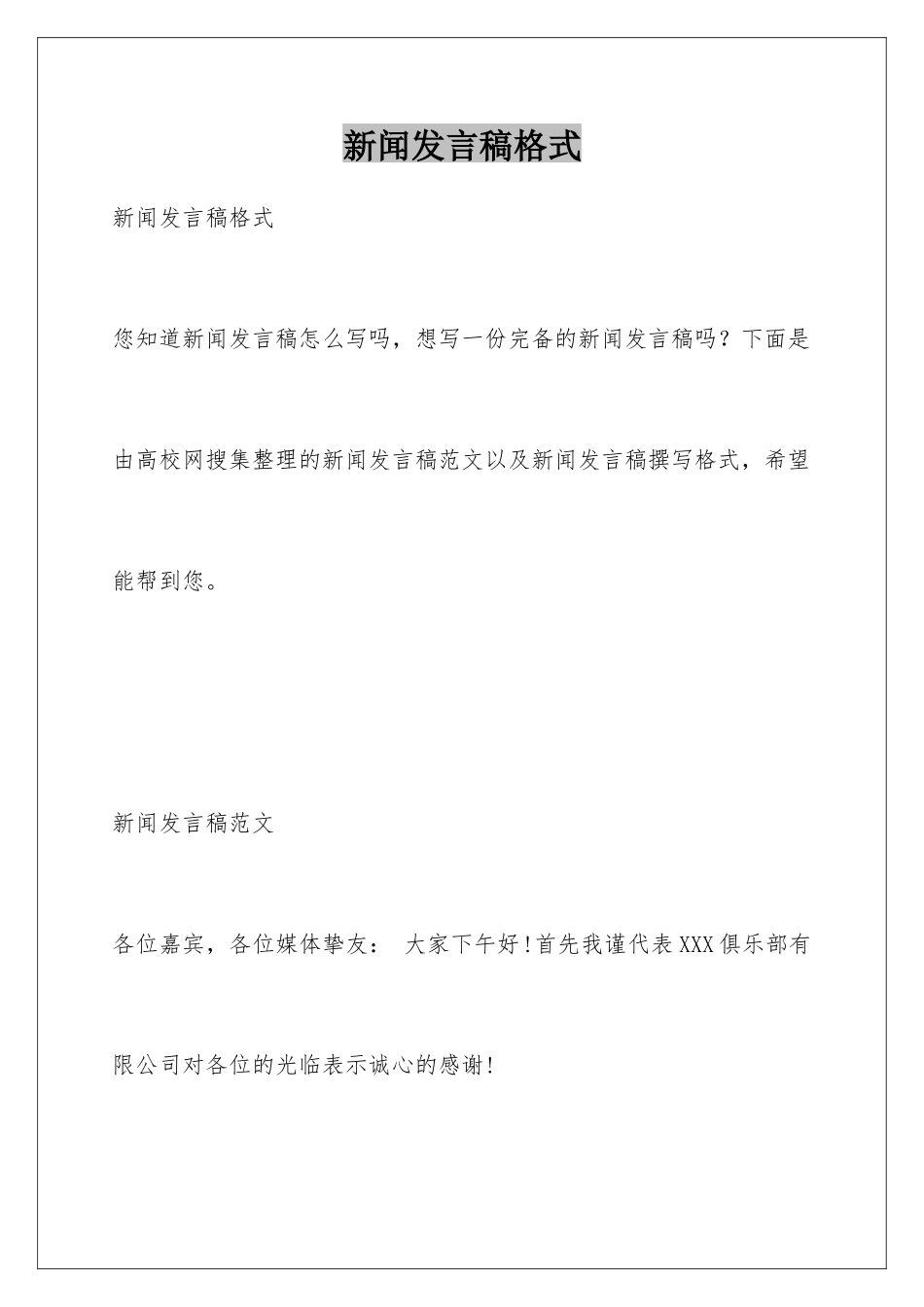 新闻发言稿格式

新闻发言稿格式

您知道新闻发言稿怎么写吗，想写一份完备的新闻发言稿吗？下面是由高校网搜集整理的新闻发言稿范文以及新闻发言稿撰写格式，希望能帮到您。

新闻发言稿范文

各位嘉宾，各位媒体挚友： 大家下午好!首先我谨代表XXX俱乐部有限公司对各位的光临表示诚心的感谢!